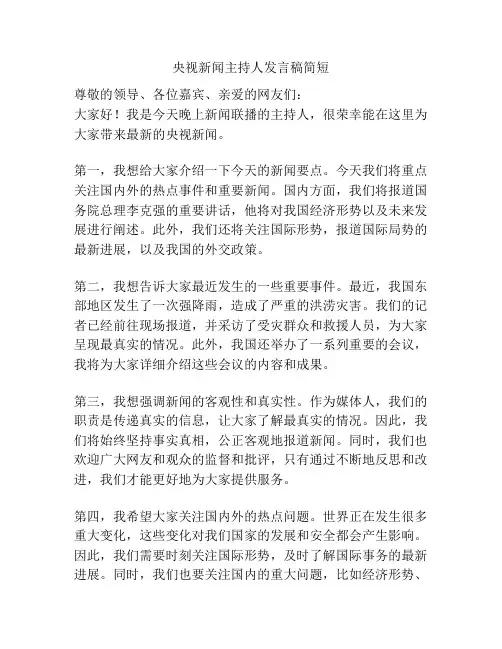 央视新闻主持人发言稿简短

尊敬的领导、各位嘉宾、亲爱的网友们：
大家好！我是今天晚上新闻联播的主持人，很荣幸能在这里为大家带来最新的央视新闻。

第一，我想给大家介绍一下今天的新闻要点。今天我们将重点关注国内外的热点事件和重要新闻。国内方面，我们将报道国务院总理李克强的重要讲话，他将对我国经济形势以及未来发展进行阐述。此外，我们还将关注国际形势，报道国际局势的最新进展，以及我国的外交政策。

第二，我想告诉大家最近发生的一些重要事件。最近，我国东部地区发生了一次强降雨，造成了严重的洪涝灾害。我们的记者已经前往现场报道，并采访了受灾群众和救援人员，为大家呈现最真实的情况。此外，我国还举办了一系列重要的会议，我将为大家详细介绍这些会议的内容和成果。

第三，我想强调新闻的客观性和真实性。作为媒体人，我们的职责是传递真实的信息，让大家了解最真实的情况。因此，我们将始终坚持事实真相，公正客观地报道新闻。同时，我们也欢迎广大网友和观众的监督和批评，只有通过不断地反思和改进，我们才能更好地为大家提供服务。

第四，我希望大家关注国内外的热点问题。世界正在发生很多重大变化，这些变化对我们国家的发展和安全都会产生影响。因此，我们需要时刻关注国际形势，及时了解国际事务的最新进展。同时，我们也要关注国内的重大问题，比如经济形势、